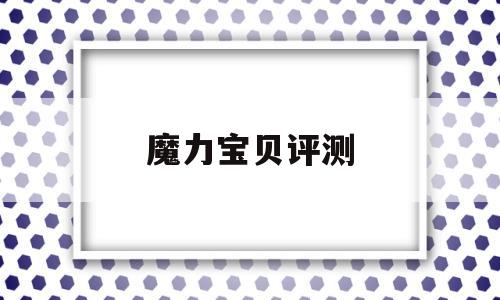 魔力宝贝评测